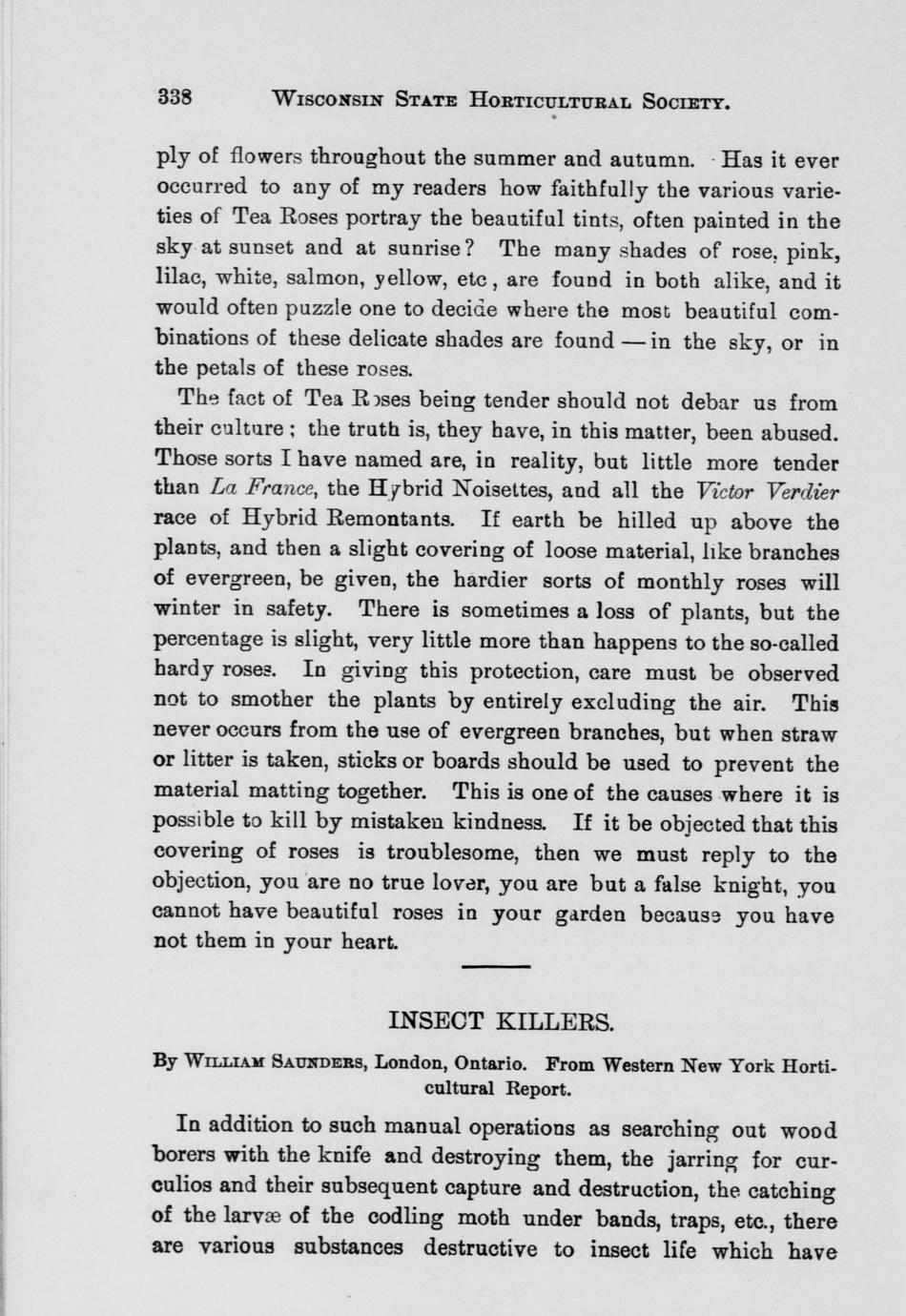 338 WISCONSIN STATE HORTICULTURAL SOCIETY.

ply of flowers throughout the summer and autumn. Has it ever occurred to any of my readers how faithfully the various varieties of Tea Roses portray the beautiful tints, often painted in the sky at sunset and at sunrise? The many shades of rose, pink, lilac, white, salmon, yellow, etc, are found in both alike, and it would often puzzle one to decide where the most beautiful combinations of these delicate shades are found — in the sky, or in the petals of these roses.

The fact of Tea Roses being tender should not debar us from their culture; the truth is, they have, in this matter, been abused. Those sorts I have named are, in reality, but little more tender than La France, the Hybrid Noisettes, and all the Victor Verdier race of Hybrid Remontants. If earth be hilled up above the plants, and then a slight covering of loose material, like branches of evergreen, be given, the hardier sorts of monthly roses will winter in safety. There is sometimes a loss of plants, but the percentage is slight, very little more than happens to the so-called hardy roses. In giving this protection, care must be observed not to smother the plants by entirely excluding the air. This never occurs from the use of evergreen branches, but when straw or litter is taken, sticks or boards should be used to prevent the material matting together. This is one of the causes where it is possible to kill by mistaken kindness. If it be objected that this covering of roses is troublesome, then we must reply to the objection, you are no true lover, you are but a false knight, you cannot have beautiful roses in your garden because you have not them in your heart.

INSECT KILLERS.

By WILLIAM SAUNDERS, London, Ontario. From Western New York Horticultural Report.

In addition to such manual operations as searching out wood borers with the knife and destroying them, the jarring for curculios and their subsequent capture and destruction, the catching of the larvæ of the codling moth under bands, traps, etc., there are various substances destructive to insect life which have